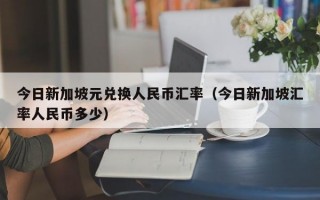 今日新加坡元兑换人民币汇率（今日新加坡汇率人民币多少）